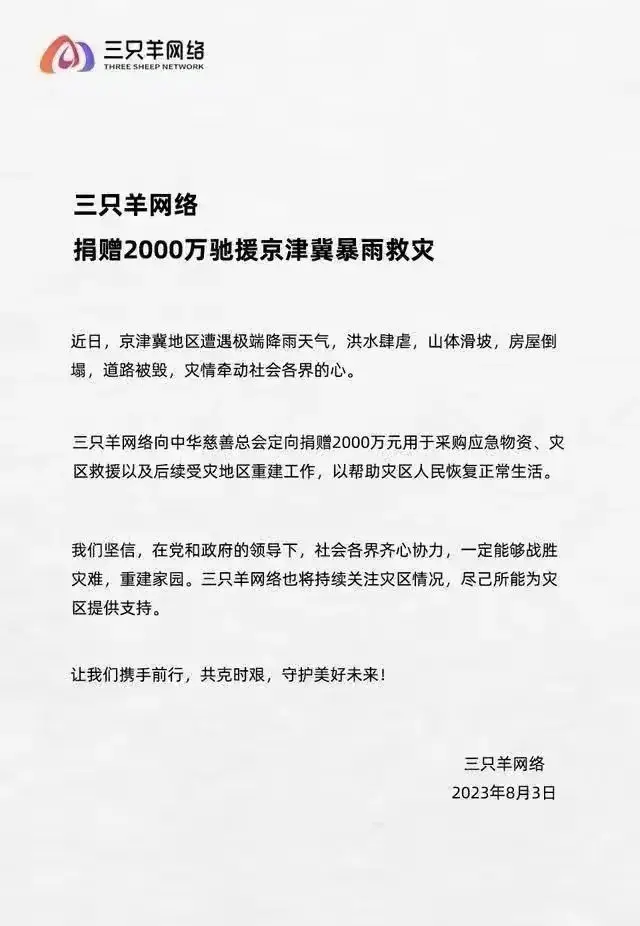 三只羊网络
THREE SHEEP NETWORK

三只羊网络
捐赠2000万驰援京津冀暴雨救灾

近日，京津冀地区遭遇极端降雨天气，洪水肆虐，山体滑坡，房屋倒塌，道路被毁，灾情牵动社会各界的心。

三只羊网络向中华慈善总会定向捐赠2000万元用于采购应急物资、灾区救援以及后续受灾地区重建工作，以帮助灾区人民恢复正常生活。

我们坚信，在党和政府的领导下，社会各界齐心协力，一定能够战胜灾难，重建家园。三只羊网络也将持续关注灾区情况，尽己所能为灾区提供支持。

让我们携手前行，共克时艰，守护美好未来！

三只羊网络
2023年8月3日